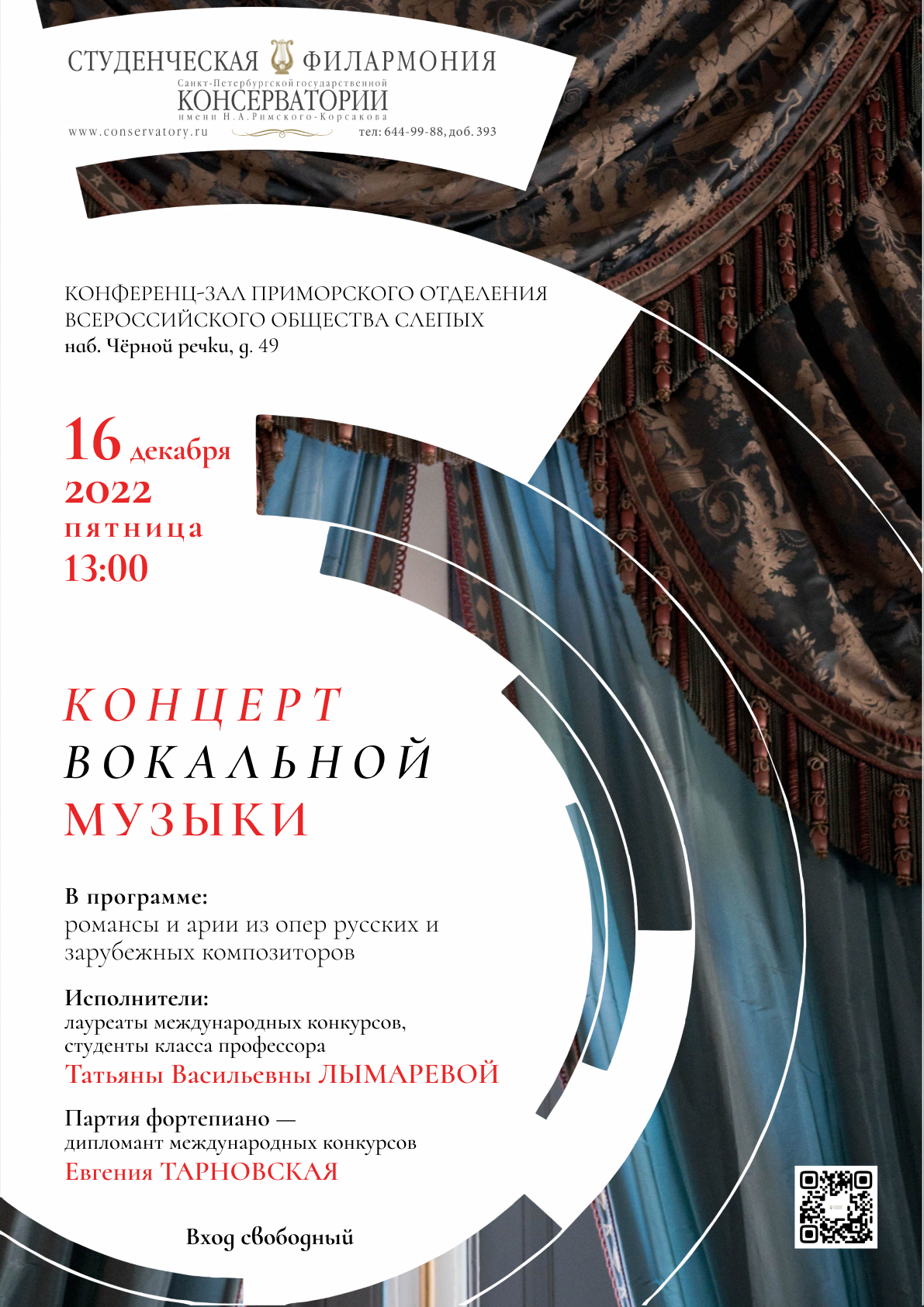 СТУДЕНЧЕСКАЯ ФИЛАРМОНИЯ
Санкт-Петербургской государственной
КОНСЕРВАТОРИИ
имени Н.А.Римского-Корсакова
www.conservatory.ru
тел: 644-99-88, доб. 393

КОНФЕРЕНЦ-ЗАЛ ПРИМОРСКОГО ОТДЕЛЕНИЯ ВСЕРОССИЙСКОГО ОБЩЕСТВА СЛЕПЫХ
наб. Чёрной речки, д. 49

16 декабря
2022
пятница
13:00

КОНЦЕРТ
ВОКАЛЬНОЙ
МУЗЫКИ

В программе:
романсы и арии из опер русских и зарубежных композиторов

Исполнители:
лауреаты международных конкурсов, студенты класса профессора
Татьяны Васильевны ЛЫМАРЕВОЙ

Партия фортепиано —
дипломант международных конкурсов
Евгения ТАРНОВСКАЯ

Вход свободный